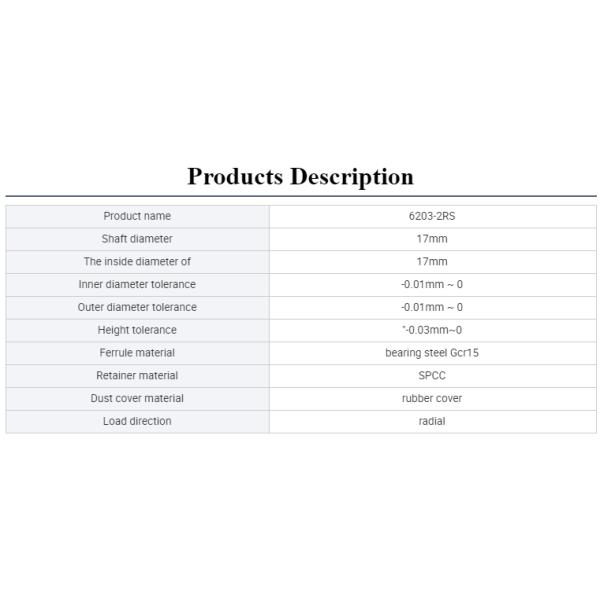 Products Description

| Product name | 6203-2RS |
|---|---|
| Shaft diameter | 17mm |
| The inside diameter of | 17mm |
| Inner diameter tolerance | -0.01mm ~ 0 |
| Outer diameter tolerance | -0.01mm ~ 0 |
| Height tolerance | "-0.03mm~0 |
| Ferrule material | bearing steel Gcr15 |
| Retainer material | SPCC |
| Dust cover material | rubber cover |
| Load direction | radial |